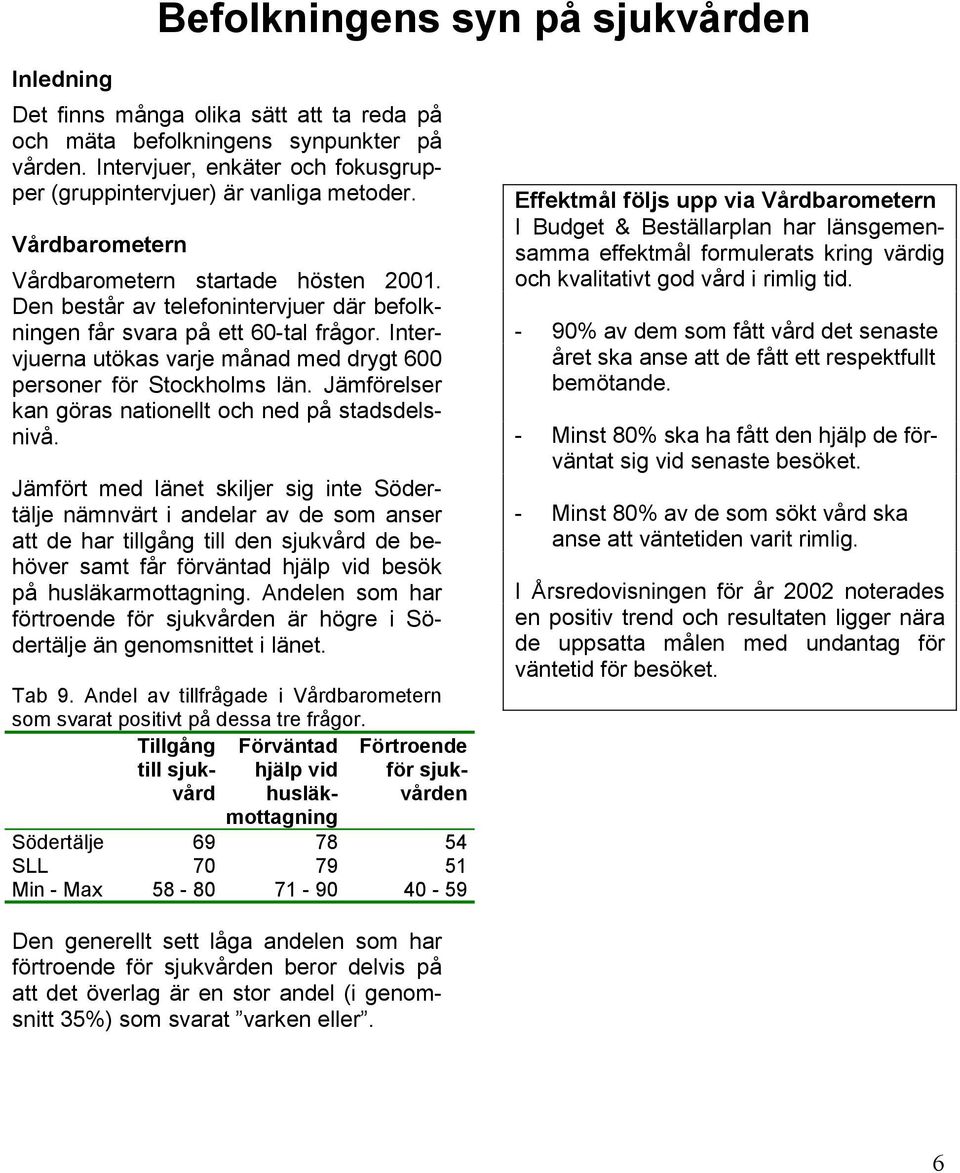 Befolkningens syn på sjukvården

Inledning

Det finns många olika sätt att ta reda på och mäta befolkningens synpunkter på vården. Intervjuer, enkäter och fokusgrupper (gruppintervjuer) är vanliga metoder.

Vårdbarometern

Vårdbarometern startade hösten 2001. Den består av telefonintervjuer där befolkningen får svara på ett 60-tal frågor. Intervjuerna utökas varje månad med drygt 600 personer för Stockholms län. Jämförelser kan göras nationellt och ned på stadsdelsnivå.

Jämfört med länet skiljer sig inte Södertälje nämnvärt i andelar av de som anser att de har tillgång till den sjukvård de behöver samt får förväntad hjälp vid besök på husläkarmottagning. Andelen som har förtroende för sjukvården är högre i Södertälje än genomsnittet i länet.

Tab 9. Andel av tillfrågade i Vårdbarometern som svarat positivt på dessa tre frågor.

| | Tillgång till sjukvård | Förväntad hjälp vid husläkmottagning | Förtroende för sjukvården |
|---|---|---|---|
| Södertälje | 69 | 78 | 54 |
| SLL | 70 | 79 | 51 |
| Min - Max | 58 - 80 | 71 - 90 | 40 - 59 |

Den generellt sett låga andelen som har förtroende för sjukvården beror delvis på att det överlag är en stor andel (i genomsnitt 35%) som svarat ”varken eller”.

Effektmål följs upp via Vårdbarometern
I Budget & Beställarplan har länsgemensamma effektmål formulerats kring värdig och kvalitativt god vård i rimlig tid.

- 90% av dem som fått vård det senaste året ska anse att de fått ett respektfullt bemötande.

- Minst 80% ska ha fått den hjälp de förväntat sig vid senaste besöket.

- Minst 80% av de som sökt vård ska anse att väntetiden varit rimlig.

I Årsredovisningen för år 2002 noterades en positiv trend och resultaten ligger nära de uppsatta målen med undantag för väntetid för besöket.

6